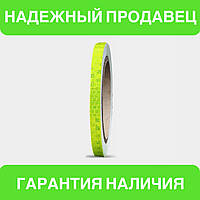 НАДЕЖНЫЙ ПРОДАВЕЦ

ГАРАНТИЯ НАЛИЧИЯ